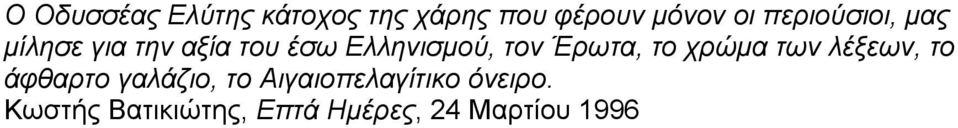 Ο Οδυσσέας Ελύτης κάτοχος της χάρης που φέρουν μόνον οι περιούσιοι, μας μίλησε για την αξία του έσω Ελληνισμού, τον Έρωτα, το χρώμα των λέξεων, το άφθαρτο γαλάζιο, το Αιγαιοπελαγίτικο όνειρο.
Κωστής Βατικιώτης, Επτά Ημέρες, 24 Μαρτίου 1996